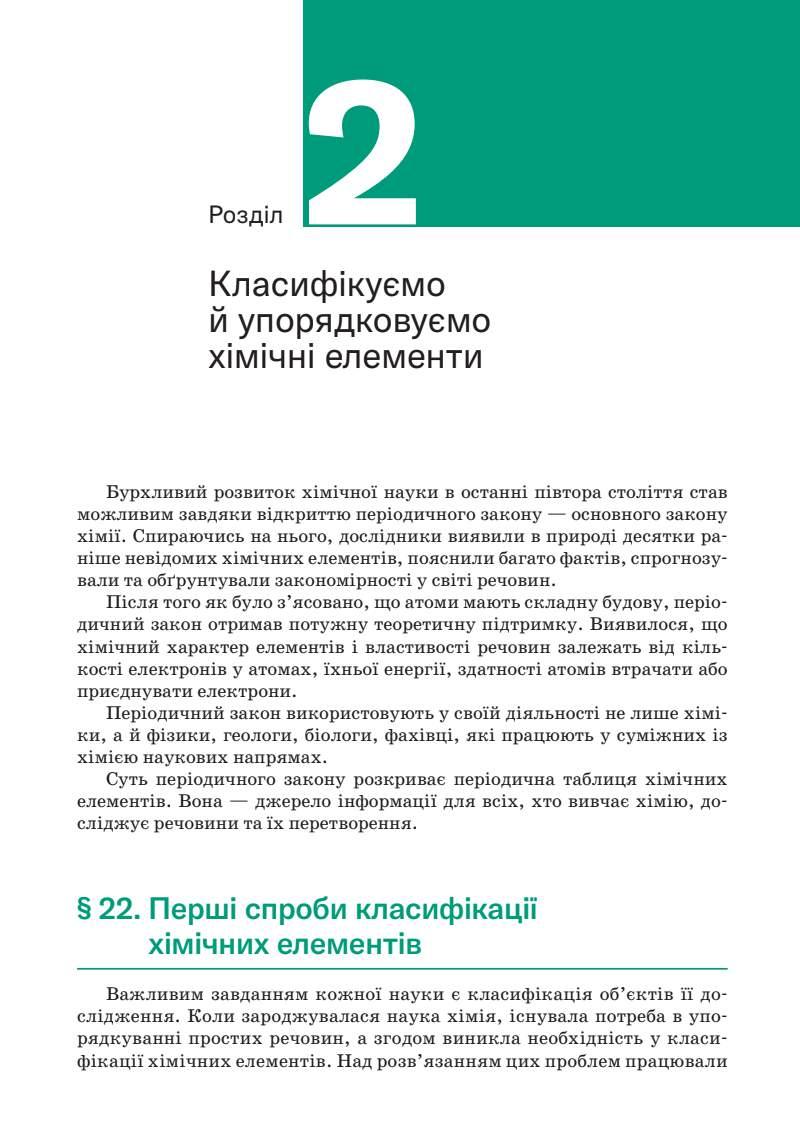 Розділ 2

Класифікуємо й упорядковуємо хімічні елементи

Бурхливий розвиток хімічної науки в останні півтора століття став можливим завдяки відкриттю періодичного закону — основного закону хімії. Спираючись на нього, дослідники виявили в природі десятки раніше невідомих хімічних елементів, пояснили багато фактів, спрогнозували та обґрунтували закономірності у світі речовин.

Після того як було з'ясовано, що атоми мають складну будову, періодичний закон отримав потужну теоретичну підтримку. Виявилося, що хімічний характер елементів і властивості речовин залежать від кількості електронів у атомах, їхньої енергії, здатності атомів втрачати або приєднувати електрони.

Періодичний закон використовують у своїй діяльності не лише хіміки, а й фізики, геологи, біологи, фахівці, які працюють у суміжних із хімією наукових напрямах.

Суть періодичного закону розкриває періодична таблиця хімічних елементів. Вона — джерело інформації для всіх, хто вивчає хімію, досліджує речовини та їх перетворення.

§ 22. Перші спроби класифікації хімічних елементів

Важливим завданням кожної науки є класифікація об'єктів її дослідження. Коли зароджувалася наука хімія, існувала потреба в упорядкуванні простих речовин, а згодом виникла необхідність у класифікації хімічних елементів. Над розв'язанням цих проблем працювали